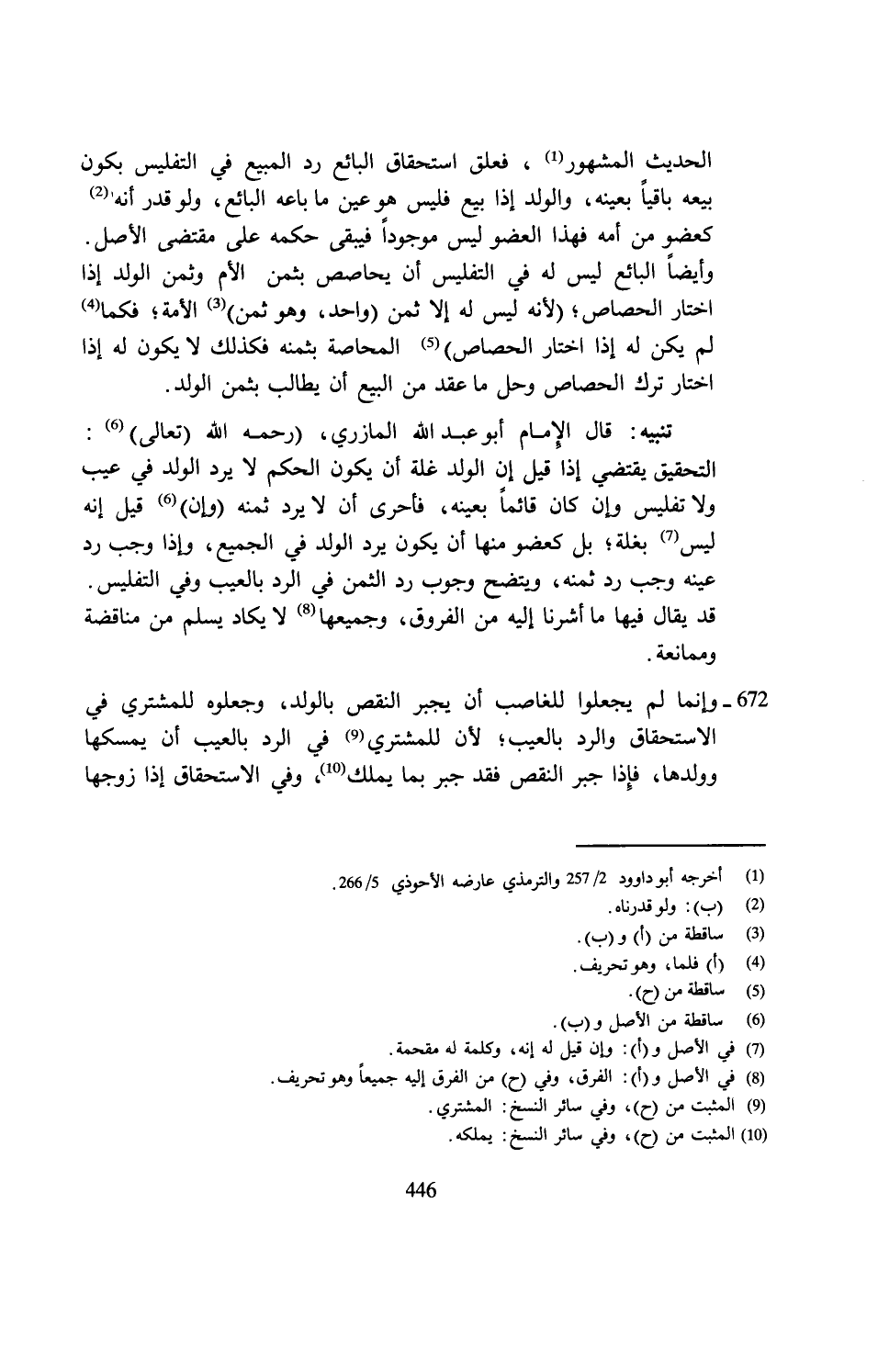 الحديث المشهور$^{(1)}$ ، فعلق استحقاق البائع رد المبيع في التفليس بكون بيعه باقياً بعينه، والولد إذا بيع فليس هو عين ما باعه البائع، ولو قدر أنه$^{(2)}$ كعضو من أمه فهذا العضو ليس موجوداً فيبقى حكمه على مقتضى الأصل. وأيضاً البائع ليس له في التفليس أن يحاصص بثمن الأم وثمن الولد إذا اختار الحصاص؛ (لأنه ليس له إلا ثمن (واحد، وهو ثمن)$^{(3)}$ الأمة؛ فكما$^{(4)}$ لم يكن له إذا اختار الحصاص)$^{(5)}$ المحاصة بثمنه فكذلك لا يكون له إذا اختار ترك الحصاص وحل ما عقد من البيع أن يطالب بثمن الولد.

تنبيه: قال الإمام أبو عبد الله المازري، (رحمه الله (تعالى)$^{(6)}$ : التحقيق يقتضي إذا قيل إن الولد غلة أن يكون الحكم لا يرد الولد في عيب ولا تفليس وإن كان قائماً بعينه، فأحرى أن لا يرد ثمنه (وإن)$^{(6)}$ قيل إنه ليس$^{(7)}$ بغلة؛ بل كعضو منها أن يكون يرد الولد في الجميع، وإذا وجب رد عينه وجب رد ثمنه، ويتضح وجوب رد الثمن في الرد بالعيب وفي التفليس. قد يقال فيها ما أشرنا إليه من الفروق، وجميعها$^{(8)}$ لا يكاد يسلم من مناقضة وممانعة.

672 ـ وإنما لم يجعلوا للغاصب أن يجبر النقص بالولد، وجعلوه للمشتري في الاستحقاق والرد بالعيب؛ لأن للمشتري$^{(9)}$ في الرد بالعيب أن يمسكها وولدها، فإذا جبر النقص فقد جبر بما يملك$^{(10)}$، وفي الاستحقاق إذا زوجها

(1) أخرجه أبو داوود 2/ 257 والترمذي عارضه الأحوذي 5/ 266.
(2) (ب): ولو قدرناه.
(3) ساقطة من (أ) و (ب).
(4) (أ) فلما، وهو تحريف.
(5) ساقطة من (ح).
(6) ساقطة من الأصل و (ب).
(7) في الأصل و (أ): وإن قيل له إنه، وكلمة له مقحمة.
(8) في الأصل و (أ): الفرق، وفي (ح) من الفرق إليه جميعاً وهو تحريف.
(9) المثبت من (ح)، وفي سائر النسخ: المشتري.
(10) المثبت من (ح)، وفي سائر النسخ: يملكه.

446